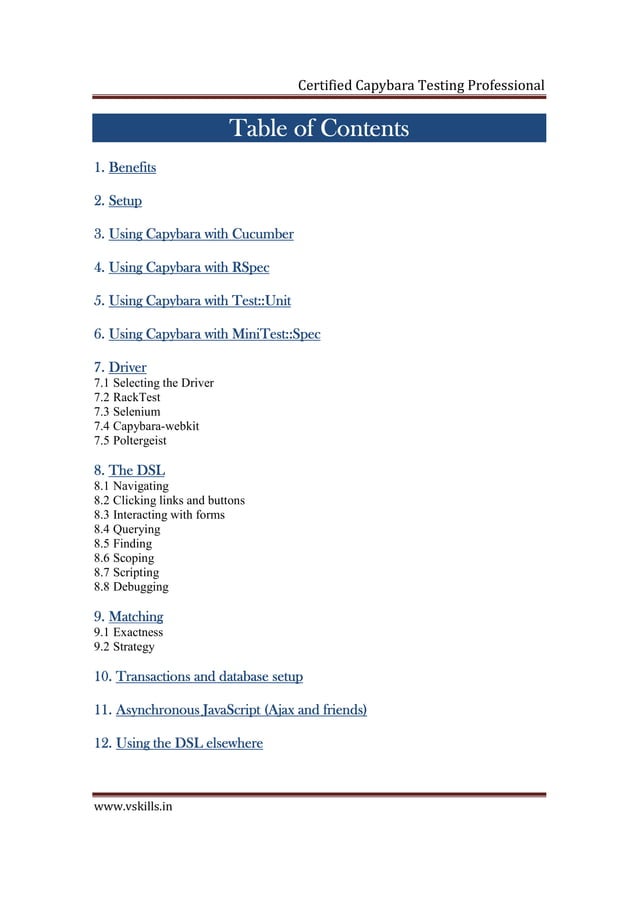 Certified Capybara Testing Professional

Table of Contents

1. Benefits

2. Setup

3. Using Capybara with Cucumber

4. Using Capybara with RSpec

5. Using Capybara with Test::Unit

6. Using Capybara with MiniTest::Spec

7. Driver
7.1 Selecting the Driver
7.2 RackTest
7.3 Selenium
7.4 Capybara-webkit
7.5 Poltergeist

8. The DSL
8.1 Navigating
8.2 Clicking links and buttons
8.3 Interacting with forms
8.4 Querying
8.5 Finding
8.6 Scoping
8.7 Scripting
8.8 Debugging

9. Matching
9.1 Exactness
9.2 Strategy

10. Transactions and database setup

11. Asynchronous JavaScript (Ajax and friends)

12. Using the DSL elsewhere

www.vskills.in